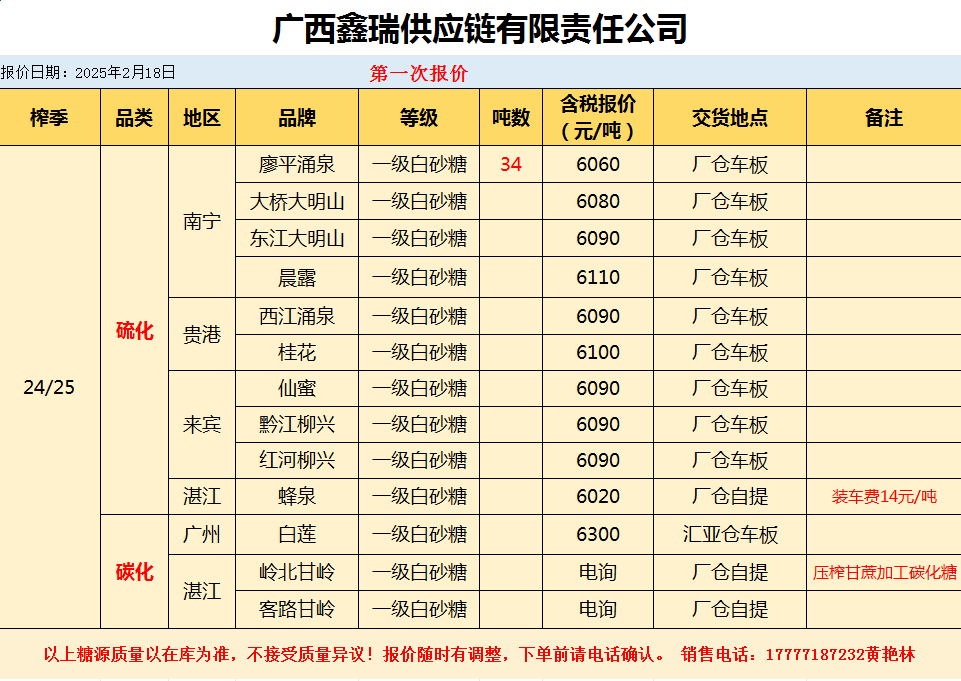 广西鑫瑞供应链有限责任公司

报价日期：2025年2月18日 第一次报价

| 榨季 | 品类 | 地区 | 品牌 | 等级 | 吨数 | 含税报价（元/吨） | 交货地点 | 备注 |
|---|---|---|---|---|---|---|---|---|
| 24/25 | 硫化 | 南宁 | 廖平涌泉 | 一级白砂糖 | 34 | 6060 | 厂仓车板 | |
| | | | 大桥大明山 | 一级白砂糖 | | 6080 | 厂仓车板 | |
| | | | 东江大明山 | 一级白砂糖 | | 6090 | 厂仓车板 | |
| | | | 晨露 | 一级白砂糖 | | 6110 | 厂仓车板 | |
| | | 贵港 | 西江涌泉 | 一级白砂糖 | | 6090 | 厂仓车板 | |
| | | | 桂花 | 一级白砂糖 | | 6100 | 厂仓车板 | |
| | | 来宾 | 仙蜜 | 一级白砂糖 | | 6090 | 厂仓车板 | |
| | | | 黔江柳兴 | 一级白砂糖 | | 6090 | 厂仓车板 | |
| | | | 红河柳兴 | 一级白砂糖 | | 6090 | 厂仓车板 | |
| | | 湛江 | 蜂泉 | 一级白砂糖 | | 6020 | 厂仓自提 | 装车费14元/吨 |
| | 碳化 | 广州 | 白莲 | 一级白砂糖 | | 6300 | 汇亚仓车板 | |
| | | 湛江 | 岭北甘岭 | 一级白砂糖 | | 电询 | 厂仓自提 | 压榨甘蔗加工碳化糖 |
| | | | 客路甘岭 | 一级白砂糖 | | 电询 | 厂仓自提 | |

以上糖源质量以在库为准，不接受质量异议！报价随时有调整，下单前请电话确认。 销售电话：17777187232黄艳林